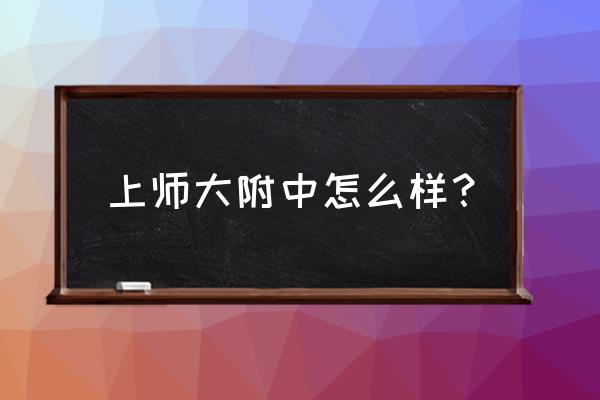 上师大附中怎么样？